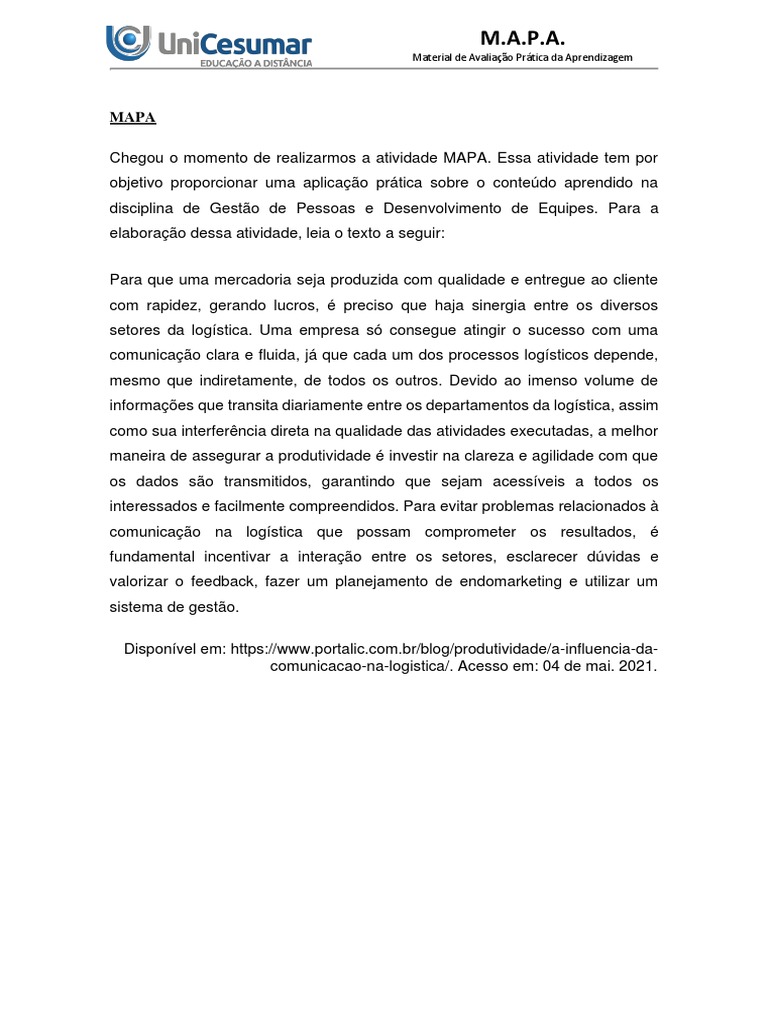 UniCesumar
EDUCAÇÃO A DISTÂNCIA

M.A.P.A.
Material de Avaliação Prática da Aprendizagem

MAPA

Chegou o momento de realizarmos a atividade MAPA. Essa atividade tem por objetivo proporcionar uma aplicação prática sobre o conteúdo aprendido na disciplina de Gestão de Pessoas e Desenvolvimento de Equipes. Para a elaboração dessa atividade, leia o texto a seguir:

Para que uma mercadoria seja produzida com qualidade e entregue ao cliente com rapidez, gerando lucros, é preciso que haja sinergia entre os diversos setores da logística. Uma empresa só consegue atingir o sucesso com uma comunicação clara e fluida, já que cada um dos processos logísticos depende, mesmo que indiretamente, de todos os outros. Devido ao imenso volume de informações que transita diariamente entre os departamentos da logística, assim como sua interferência direta na qualidade das atividades executadas, a melhor maneira de assegurar a produtividade é investir na clareza e agilidade com que os dados são transmitidos, garantindo que sejam acessíveis a todos os interessados e facilmente compreendidos. Para evitar problemas relacionados à comunicação na logística que possam comprometer os resultados, é fundamental incentivar a interação entre os setores, esclarecer dúvidas e valorizar o feedback, fazer um planejamento de endomarketing e utilizar um sistema de gestão.

Disponível em: https://www.portalic.com.br/blog/produtividade/a-influencia-da-comunicacao-na-logistica/. Acesso em: 04 de mai. 2021.